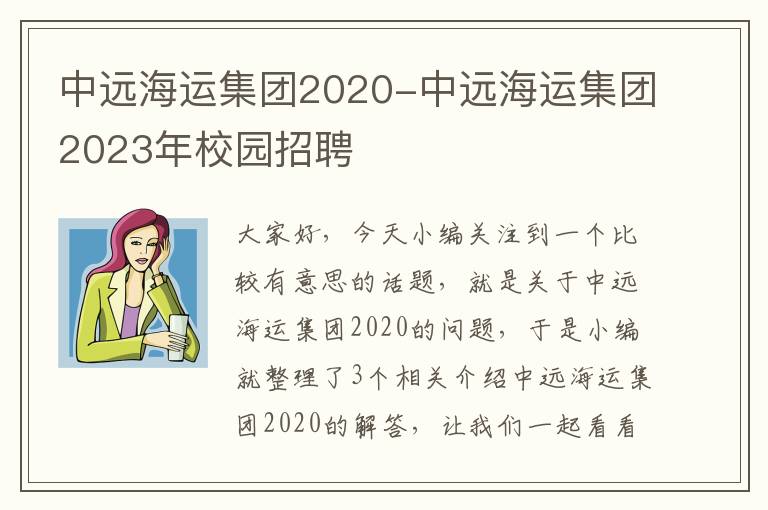 中远海运集团2020-中远海运集团2023年校园招聘

大家好，今天小编关注到一个比较有意思的话题，就是关于中远海运集团2020的问题，于是小编就整理了3个相关介绍中远海运集团2020的解答，让我们一起看看